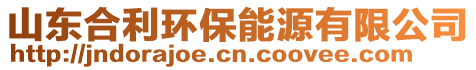 山东合利环保能源有限公司
http://jndorajoe.cn.coovee.com